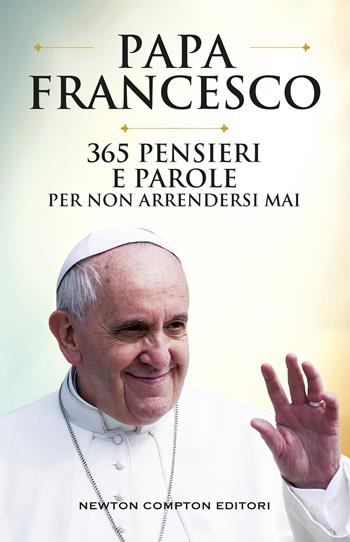 PAPA
FRANCESCO

365 PENSIERI
E PAROLE
PER NON ARRENDERSI MAI

NEWTON COMPTON EDITORI